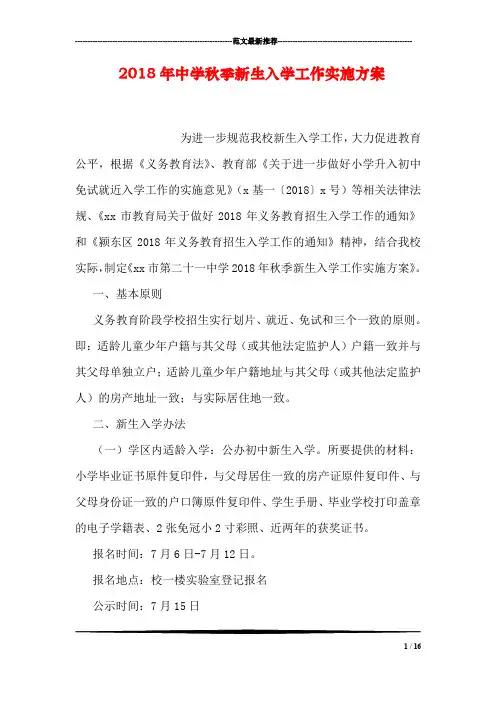 范文最新推荐

2018年中学秋季新生入学工作实施方案

为进一步规范我校新生入学工作，大力促进教育公平，根据《义务教育法》、教育部《关于进一步做好小学升入初中免试就近入学工作的实施意见》（x基一〔2018〕x号）等相关法律法规、《xx市教育局关于做好2018年义务教育招生入学工作的通知》和《颍东区2018年义务教育招生入学工作的通知》精神，结合我校实际，制定《xx市第二十一中学2018年秋季新生入学工作实施方案》。

一、基本原则

义务教育阶段学校招生实行划片、就近、免试和三个一致的原则。即：适龄儿童少年户籍与其父母（或其他法定监护人）户籍一致并与其父母单独立户；适龄儿童少年户籍地址与其父母（或其他法定监护人）的房产地址一致；与实际居住地一致。

二、新生入学办法

（一）学区内适龄入学：公办初中新生入学。所要提供的材料：小学毕业证书原件复印件，与父母居住一致的房产证原件复印件、与父母身份证一致的户口簿原件复印件、学生手册、毕业学校打印盖章的电子学籍表、2张免冠小2寸彩照、近两年的获奖证书。

报名时间：7月6日-7月12日。

报名地点：校一楼实验室登记报名

公示时间：7月15日

1 / 16